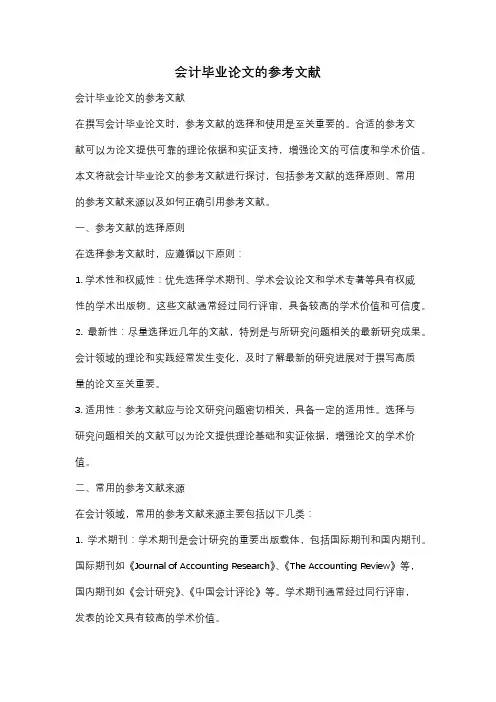 会计毕业论文的参考文献

会计毕业论文的参考文献

在撰写会计毕业论文时，参考文献的选择和使用是至关重要的。合适的参考文献可以为论文提供可靠的理论依据和实证支持，增强论文的可信度和学术价值。本文将就会计毕业论文的参考文献进行探讨，包括参考文献的选择原则、常用的参考文献来源以及如何正确引用参考文献。

一、参考文献的选择原则

在选择参考文献时，应遵循以下原则：

1. 学术性和权威性：优先选择学术期刊、学术会议论文和学术专著等具有权威性的学术出版物。这些文献通常经过同行评审，具备较高的学术价值和可信度。

2. 最新性：尽量选择近几年的文献，特别是与所研究问题相关的最新研究成果。会计领域的理论和实践经常发生变化，及时了解最新的研究进展对于撰写高质量的论文至关重要。

3. 适用性：参考文献应与论文研究问题密切相关，具备一定的适用性。选择与研究问题相关的文献可以为论文提供理论基础和实证依据，增强论文的学术价值。

二、常用的参考文献来源

在会计领域，常用的参考文献来源主要包括以下几类：

1. 学术期刊：学术期刊是会计研究的重要出版载体，包括国际期刊和国内期刊。国际期刊如《Journal of Accounting Research》、《The Accounting Review》等，国内期刊如《会计研究》、《中国会计评论》等。学术期刊通常经过同行评审，发表的论文具有较高的学术价值。